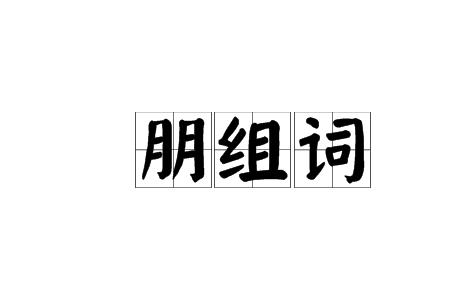 朋组词